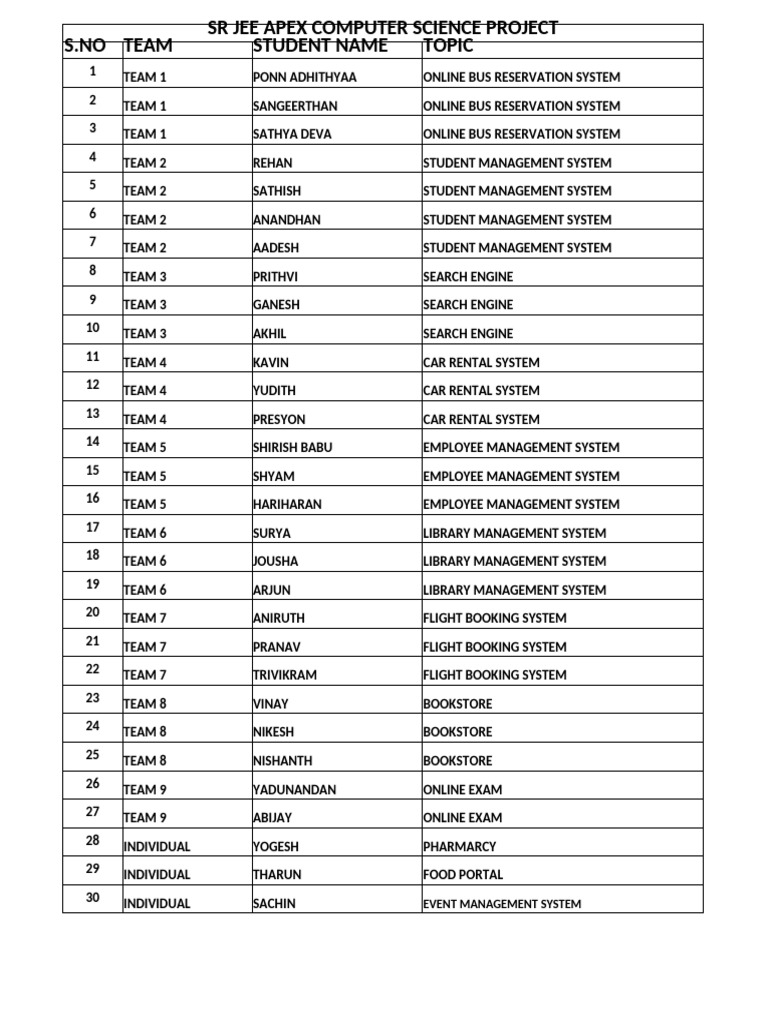 SR JEE APEX COMPUTER SCIENCE PROJECT

| S.NO | TEAM | STUDENT NAME | TOPIC |
|---|---|---|---|
| 1 | TEAM 1 | PONN ADHITHYAA | ONLINE BUS RESERVATION SYSTEM |
| 2 | TEAM 1 | SANGEERTHAN | ONLINE BUS RESERVATION SYSTEM |
| 3 | TEAM 1 | SATHYA DEVA | ONLINE BUS RESERVATION SYSTEM |
| 4 | TEAM 2 | REHAN | STUDENT MANAGEMENT SYSTEM |
| 5 | TEAM 2 | SATHISH | STUDENT MANAGEMENT SYSTEM |
| 6 | TEAM 2 | ANANDHAN | STUDENT MANAGEMENT SYSTEM |
| 7 | TEAM 2 | AADESH | STUDENT MANAGEMENT SYSTEM |
| 8 | TEAM 3 | PRITHVI | SEARCH ENGINE |
| 9 | TEAM 3 | GANESH | SEARCH ENGINE |
| 10 | TEAM 3 | AKHIL | SEARCH ENGINE |
| 11 | TEAM 4 | KAVIN | CAR RENTAL SYSTEM |
| 12 | TEAM 4 | YUDITH | CAR RENTAL SYSTEM |
| 13 | TEAM 4 | PRESYON | CAR RENTAL SYSTEM |
| 14 | TEAM 5 | SHIRISH BABU | EMPLOYEE MANAGEMENT SYSTEM |
| 15 | TEAM 5 | SHYAM | EMPLOYEE MANAGEMENT SYSTEM |
| 16 | TEAM 5 | HARIHARAN | EMPLOYEE MANAGEMENT SYSTEM |
| 17 | TEAM 6 | SURYA | LIBRARY MANAGEMENT SYSTEM |
| 18 | TEAM 6 | JOUSHA | LIBRARY MANAGEMENT SYSTEM |
| 19 | TEAM 6 | ARJUN | LIBRARY MANAGEMENT SYSTEM |
| 20 | TEAM 7 | ANIRUTH | FLIGHT BOOKING SYSTEM |
| 21 | TEAM 7 | PRANAV | FLIGHT BOOKING SYSTEM |
| 22 | TEAM 7 | TRIVIKRAM | FLIGHT BOOKING SYSTEM |
| 23 | TEAM 8 | VINAY | BOOKSTORE |
| 24 | TEAM 8 | NIKESH | BOOKSTORE |
| 25 | TEAM 8 | NISHANTH | BOOKSTORE |
| 26 | TEAM 9 | YADUNANDAN | ONLINE EXAM |
| 27 | TEAM 9 | ABIJAY | ONLINE EXAM |
| 28 | INDIVIDUAL | YOGESH | PHARMARCY |
| 29 | INDIVIDUAL | THARUN | FOOD PORTAL |
| 30 | INDIVIDUAL | SACHIN | EVENT MANAGEMENT SYSTEM |